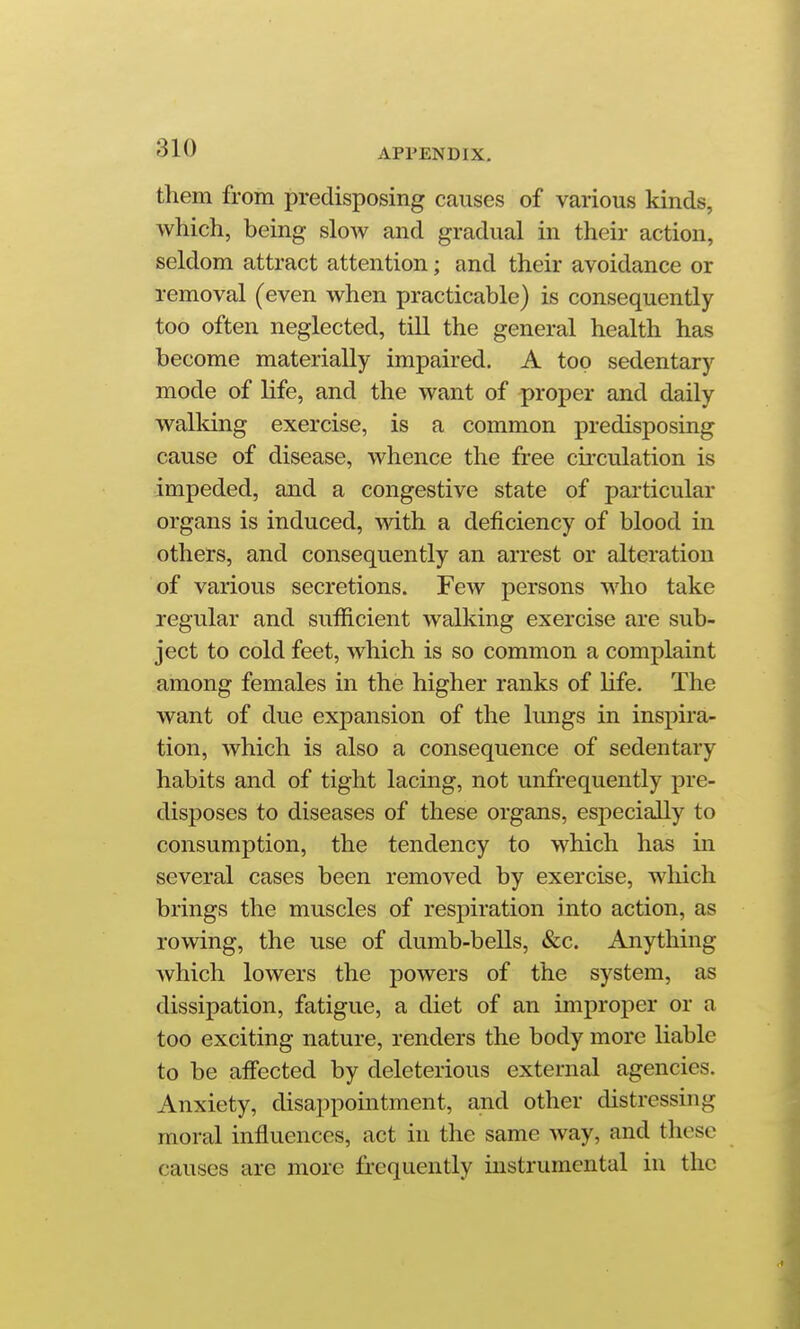 310 APPENDIX.

them from predisposing causes of various kinds, which, being slow and gradual in their action, seldom attract attention; and their avoidance or removal (even when practicable) is consequently too often neglected, till the general health has become materially impaired. A too sedentary mode of life, and the want of proper and daily walking exercise, is a common predisposing cause of disease, whence the free circulation is impeded, and a congestive state of particular organs is induced, with a deficiency of blood in others, and consequently an arrest or alteration of various secretions. Few persons who take regular and sufficient walking exercise are subject to cold feet, which is so common a complaint among females in the higher ranks of life. The want of due expansion of the lungs in inspiration, which is also a consequence of sedentary habits and of tight lacing, not unfrequently predisposes to diseases of these organs, especially to consumption, the tendency to which has in several cases been removed by exercise, which brings the muscles of respiration into action, as rowing, the use of dumb-bells, &c. Anything which lowers the powers of the system, as dissipation, fatigue, a diet of an improper or a too exciting nature, renders the body more liable to be affected by deleterious external agencies. Anxiety, disappointment, and other distressing moral influences, act in the same way, and these causes are more frequently instrumental in the